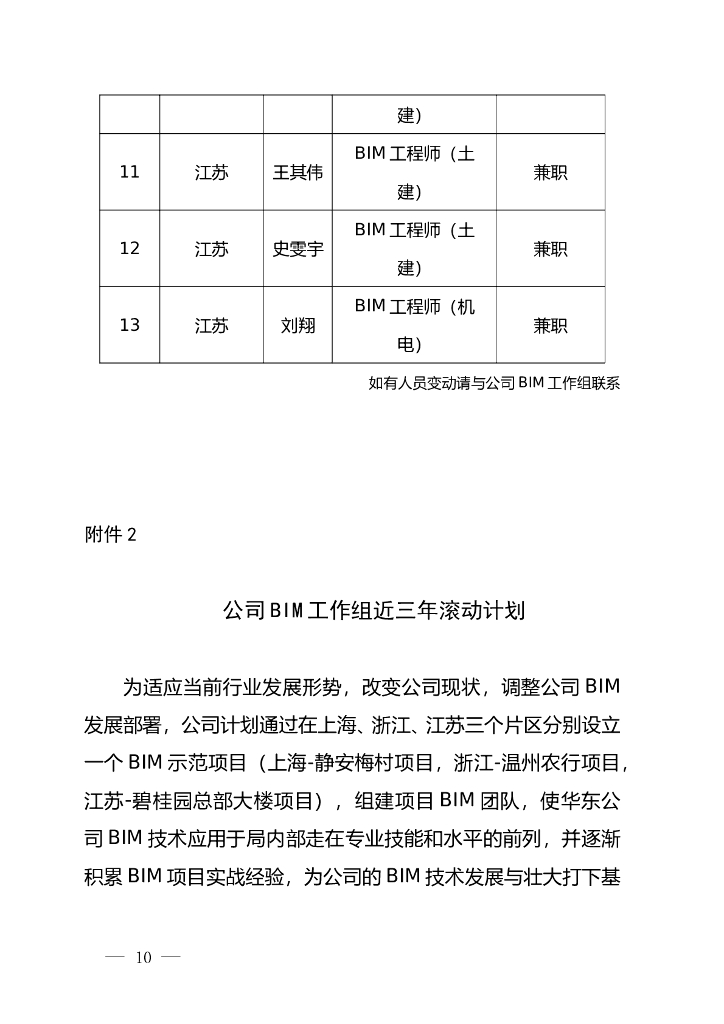 |  |  |  | 建) |  |
|---|---|---|---|---|
| 11 | 江苏 | 王其伟 | BIM工程师（土建) | 兼职 |
| 12 | 江苏 | 史雯宇 | BIM工程师（土建) | 兼职 |
| 13 | 江苏 | 刘翔 | BIM工程师（机电) | 兼职 |

如有人员变动请与公司BIM工作组联系

附件2

公司BIM工作组近三年滚动计划

为适应当前行业发展形势，改变公司现状，调整公司BIM发展部署，公司计划通过在上海、浙江、江苏三个片区分别设立一个BIM示范项目（上海-静安梅村项目，浙江-温州农行项目，江苏-碧桂园总部大楼项目），组建项目BIM团队，使华东公司BIM技术应用于局内部走在专业技能和水平的前列，并逐渐积累BIM项目实战经验，为公司的BIM技术发展与壮大打下基

— 10 —